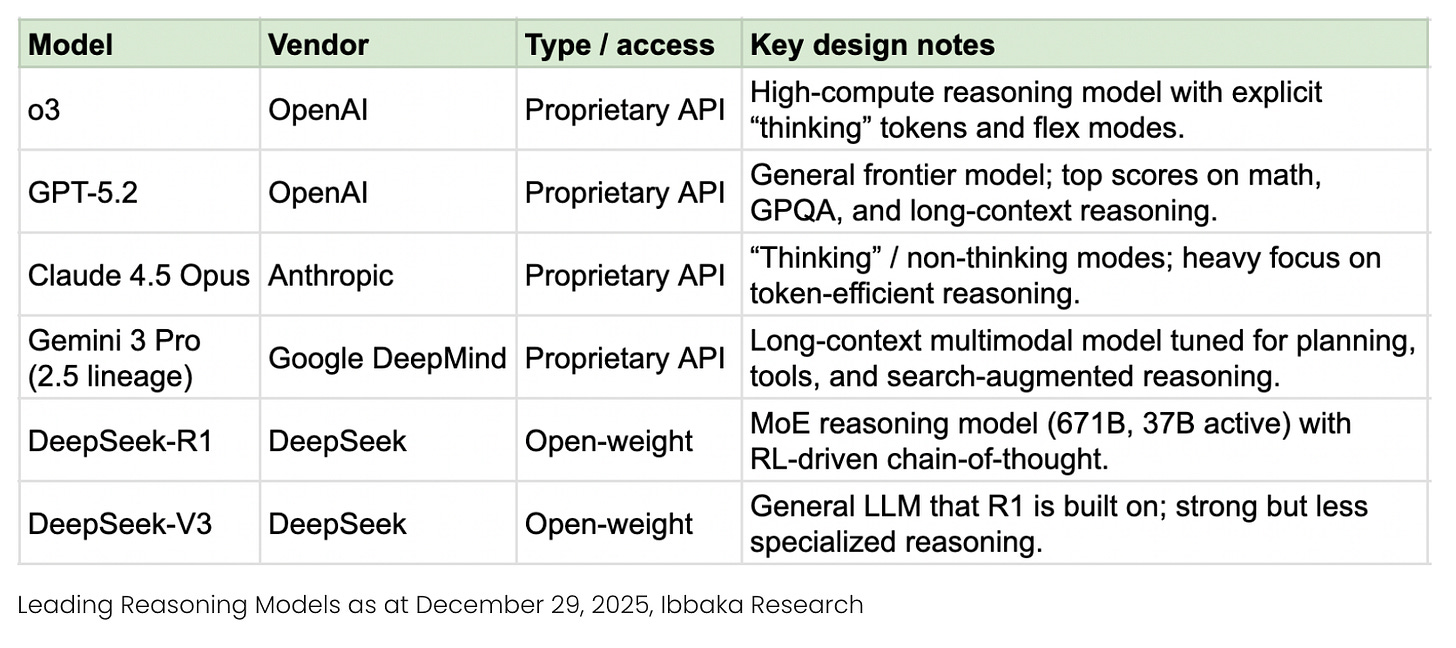 | Model | Vendor | Type / access | Key design notes |
|---|---|---|---|
| o3 | OpenAI | Proprietary API | High-compute reasoning model with explicit "thinking" tokens and flex modes. |
| GPT-5.2 | OpenAI | Proprietary API | General frontier model; top scores on math, GPQA, and long-context reasoning. |
| Claude 4.5 Opus | Anthropic | Proprietary API | "Thinking" / non-thinking modes; heavy focus on token-efficient reasoning. |
| Gemini 3 Pro (2.5 lineage) | Google DeepMind | Proprietary API | Long-context multimodal model tuned for planning, tools, and search-augmented reasoning. |
| DeepSeek-R1 | DeepSeek | Open-weight | MoE reasoning model (671B, 37B active) with RL-driven chain-of-thought. |
| DeepSeek-V3 | DeepSeek | Open-weight | General LLM that R1 is built on; strong but less specialized reasoning. |

Leading Reasoning Models as at December 29, 2025, Ibbaka Research